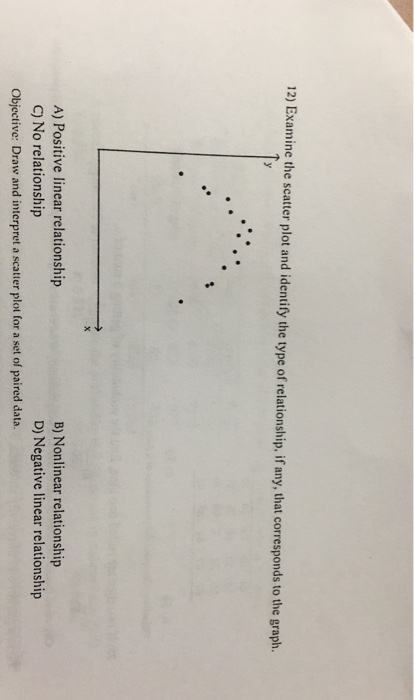 12) Examine the scatter plot and identify the type of relationship, if any, that corresponds to the graph.

y

x

A) Positive linear relationship
B) Nonlinear relationship
C) No relationship
D) Negative linear relationship

Objective: Draw and interpret a scatter plot for a set of paired data.